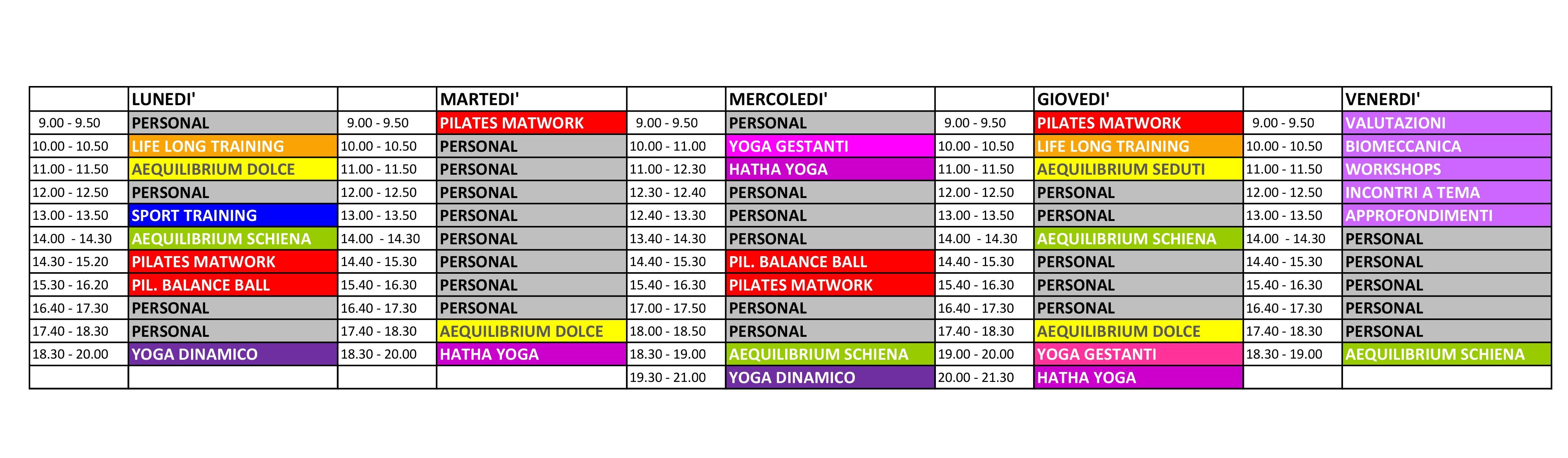 | | LUNEDI' | | MARTEDI' | | MERCOLEDI' | | GIOVEDI' | | VENERDI' |
|---|---|---|---|---|---|---|---|---|---|
| 9.00 - 9.50 | PERSONAL | 9.00 - 9.50 | PILATES MATWORK | 9.00 - 9.50 | PERSONAL | 9.00 - 9.50 | PILATES MATWORK | 9.00 - 9.50 | VALUTAZIONI |
| 10.00 - 10.50 | LIFE LONG TRAINING | 10.00 - 10.50 | PERSONAL | 10.00 - 11.00 | YOGA GESTANTI | 10.00 - 10.50 | LIFE LONG TRAINING | 10.00 - 10.50 | BIOMECCANICA |
| 11.00 - 11.50 | AEQUILIBRIUM DOLCE | 11.00 - 11.50 | PERSONAL | 11.00 - 12.30 | HATHA YOGA | 11.00 - 11.50 | AEQUILIBRIUM SEDUTI | 11.00 - 11.50 | WORKSHOPS |
| 12.00 - 12.50 | PERSONAL | 12.00 - 12.50 | PERSONAL | 12.30 - 12.40 | PERSONAL | 12.00 - 12.50 | PERSONAL | 12.00 - 12.50 | INCONTRI A TEMA |
| 13.00 - 13.50 | SPORT TRAINING | 13.00 - 13.50 | PERSONAL | 12.40 - 13.30 | PERSONAL | 13.00 - 13.50 | PERSONAL | 13.00 - 13.50 | APPROFONDIMENTI |
| 14.00 - 14.30 | AEQUILIBRIUM SCHIENA | 14.00 - 14.30 | PERSONAL | 13.40 - 14.30 | PERSONAL | 14.00 - 14.30 | AEQUILIBRIUM SCHIENA | 14.00 - 14.30 | PERSONAL |
| 14.30 - 15.20 | PILATES MATWORK | 14.40 - 15.30 | PERSONAL | 14.40 - 15.30 | PIL. BALANCE BALL | 14.40 - 15.30 | PERSONAL | 14.40 - 15.30 | PERSONAL |
| 15.30 - 16.20 | PIL. BALANCE BALL | 15.40 - 16.30 | PERSONAL | 15.40 - 16.30 | PILATES MATWORK | 15.40 - 16.30 | PERSONAL | 15.40 - 16.30 | PERSONAL |
| 16.40 - 17.30 | PERSONAL | 16.40 - 17.30 | PERSONAL | 17.00 - 17.50 | PERSONAL | 16.40 - 17.30 | PERSONAL | 16.40 - 17.30 | PERSONAL |
| 17.40 - 18.30 | PERSONAL | 17.40 - 18.30 | AEQUILIBRIUM DOLCE | 18.00 - 18.50 | PERSONAL | 17.40 - 18.30 | AEQUILIBRIUM DOLCE | 17.40 - 18.30 | PERSONAL |
| 18.30 - 20.00 | YOGA DINAMICO | 18.30 - 20.00 | HATHA YOGA | 18.30 - 19.00 | AEQUILIBRIUM SCHIENA | 19.00 - 20.00 | YOGA GESTANTI | 18.30 - 19.00 | AEQUILIBRIUM SCHIENA |
| | | | | 19.30 - 21.00 | YOGA DINAMICO | 20.00 - 21.30 | HATHA YOGA | | |